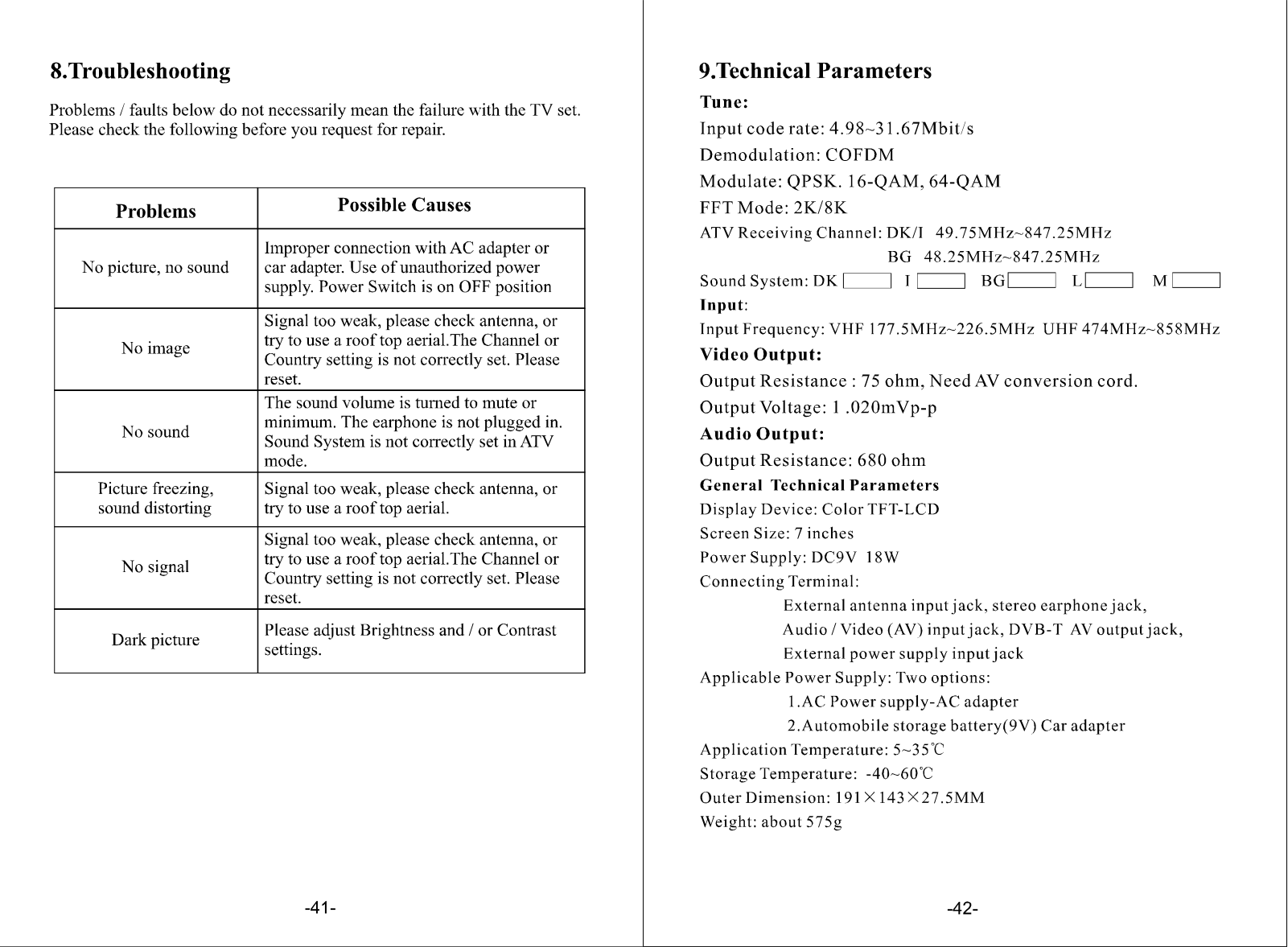 8.Troubleshooting

Problems / faults below do not necessarily mean the failure with the TV set. Please check the following before you request for repair.

| Problems | Possible Causes |
|---|---|
| No picture, no sound | Improper connection with AC adapter or car adapter. Use of unauthorized power supply. Power Switch is on OFF position |
| No image | Signal too weak, please check antenna, or try to use a roof top aerial.The Channel or Country setting is not correctly set. Please reset. |
| No sound | The sound volume is turned to mute or minimum. The earphone is not plugged in. Sound System is not correctly set in ATV mode. |
| Picture freezing, sound distorting | Signal too weak, please check antenna, or try to use a roof top aerial. |
| No signal | Signal too weak, please check antenna, or try to use a roof top aerial.The Channel or Country setting is not correctly set. Please reset. |
| Dark picture | Please adjust Brightness and / or Contrast settings. |

-41-

9.Technical Parameters

Tune:
Input code rate: 4.98~31.67Mbit/s
Demodulation: COFDM
Modulate: QPSK. 16-QAM, 64-QAM
FFT Mode: 2K/8K
ATV Receiving Channel: DK/I 49.75MHz~847.25MHz
BG 48.25MHz~847.25MHz
Sound System: DK I BG L M
Input:
Input Frequency: VHF 177.5MHz~226.5MHz UHF 474MHz~858MHz
Video Output:
Output Resistance : 75 ohm, Need AV conversion cord.
Output Voltage: 1 .020mVp-p
Audio Output:
Output Resistance: 680 ohm
General Technical Parameters
Display Device: Color TFT-LCD
Screen Size: 7 inches
Power Supply: DC9V 18W
Connecting Terminal:
External antenna input jack, stereo earphone jack,
Audio / Video (AV) input jack, DVB-T AV output jack,
External power supply input jack
Applicable Power Supply: Two options:
1.AC Power supply-AC adapter
2.Automobile storage battery(9V) Car adapter
Application Temperature: 5~35℃
Storage Temperature: -40~60℃
Outer Dimension: 191×143×27.5MM
Weight: about 575g

-42-